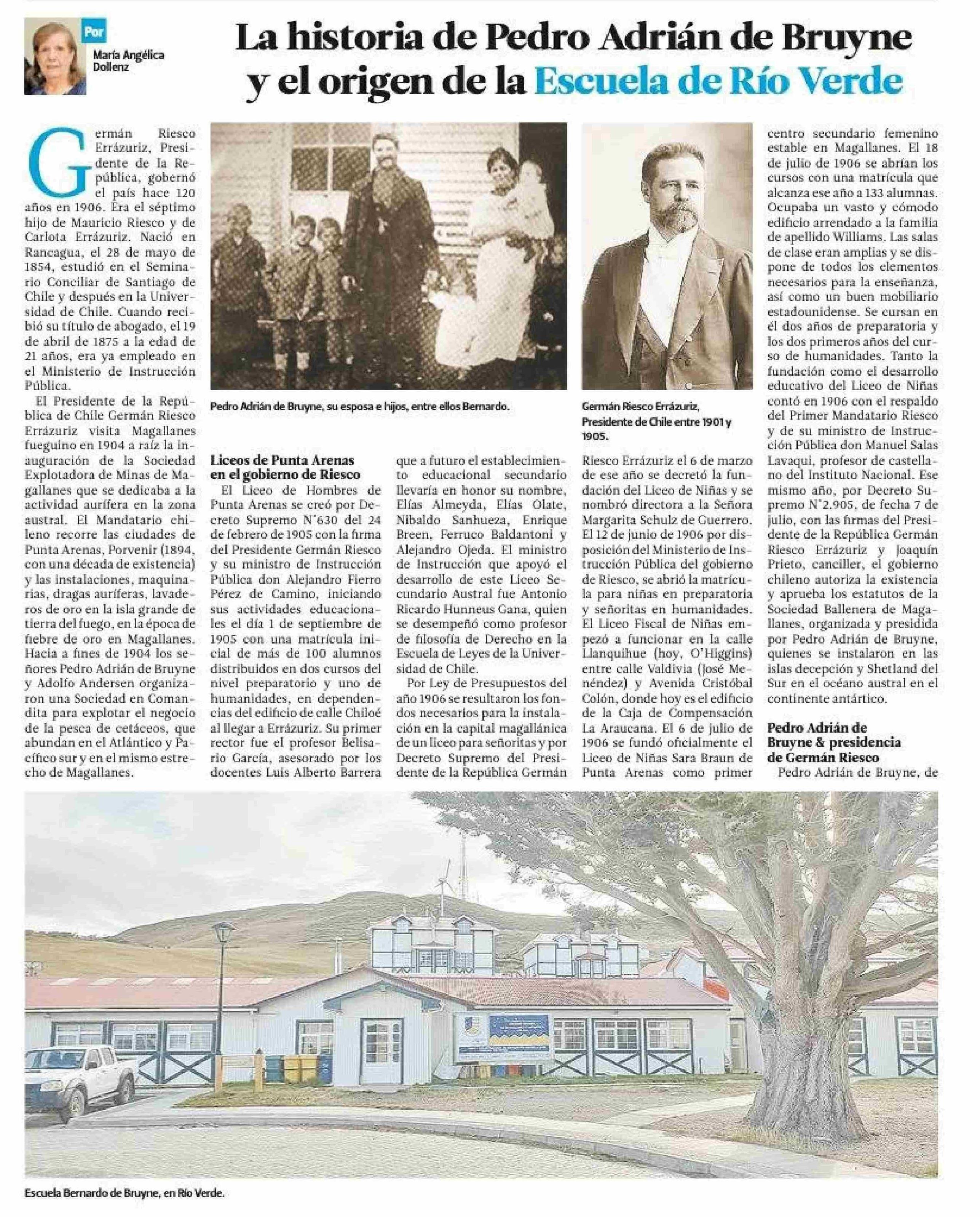 Por
María Angélica Dollenz

La historia de Pedro Adrián de Bruyne y el origen de la Escuela de Río Verde

Germán Riesco Errázuriz, Presidente de la República, gobernó el país hace 120 años en 1906. Era el séptimo hijo de Mauricio Riesco y de Carlota Errázuriz. Nació en Rancagua, el 28 de mayo de 1854, estudió en el Seminario Conciliar de Santiago de Chile y después en la Universidad de Chile. Cuando recibió su título de abogado, el 19 de abril de 1875 a la edad de 21 años, era ya empleado en el Ministerio de Instrucción Pública.

El Presidente de la República de Chile Germán Riesco Errázuriz visita Magallanes fueguino en 1904 a raíz la inauguración de la Sociedad Explotadora de Minas de Magallanes que se dedicaba a la actividad aurífera en la zona austral. El Mandatario chileno recorre las ciudades de Punta Arenas, Porvenir (1894, con una década de existencia) y las instalaciones, maquinarias, dragas auríferas, lavaderos de oro en la isla grande de tierra del fuego, en la época de fiebre de oro en Magallanes. Hacia a fines de 1904 los señores Pedro Adrián de Bruyne y Adolfo Andersen organizaron una Sociedad en Comandita para explotar el negocio de la pesca de cetáceos, que abundan en el Atlántico y Pacífico sur y en el mismo estrecho de Magallanes.

Pedro Adrián de Bruyne, su esposa e hijos, entre ellos Bernardo.

Liceos de Punta Arenas en el gobierno de Riesco

El Liceo de Hombres de Punta Arenas se creó por Decreto Supremo N°630 del 24 de febrero de 1905 con la firma del Presidente Germán Riesco y su ministro de Instrucción Pública don Alejandro Fierro Pérez de Camino, iniciando sus actividades educacionales el día 1 de septiembre de 1905 con una matrícula inicial de más de 100 alumnos distribuidos en dos cursos del nivel preparatorio y uno de humanidades, en dependencias del edificio de calle Chiloé al llegar a Errázuriz. Su primer rector fue el profesor Belisario García, asesorado por los docentes Luis Alberto Barrera que a futuro el establecimiento educacional secundario llevaría en honor su nombre, Elías Almeyda, Elías Olate, Nibaldo Sanhueza, Enrique Breen, Ferruco Baldantoni y Alejandro Ojeda. El ministro de Instrucción que apoyó el desarrollo de este Liceo Secundario Austral fue Antonio Ricardo Hunneus Gana, quien se desempeñó como profesor de filosofía de Derecho en la Escuela de Leyes de la Universidad de Chile.

Por Ley de Presupuestos del año 1906 se resultaron los fondos necesarios para la instalación en la capital magallánica de un liceo para señoritas y por Decreto Supremo del Presidente de la República Germán Riesco Errázuriz el 6 de marzo de ese año se decretó la fundación del Liceo de Niñas y se nombró directora a la Señora Margarita Schulz de Guerrero. El 12 de junio de 1906 por disposición del Ministerio de Instrucción Pública del gobierno de Riesco, se abrió la matrícula para niñas en preparatoria y señoritas en humanidades. El Liceo Fiscal de Niñas empezó a funcionar en la calle Llanquihue (hoy, O'Higgins) entre calle Valdivia (José Menéndez) y Avenida Cristóbal Colón, donde hoy es el edificio de la Caja de Compensación La Araucana. El 6 de julio de 1906 se fundó oficialmente el Liceo de Niñas Sara Braun de Punta Arenas como primer centro secundario femenino estable en Magallanes. El 18 de julio de 1906 se abrían los cursos con una matrícula que alcanza ese año a 133 alumnas. Ocupaba un vasto y cómodo edificio arrendado a la familia de apellido Williams. Las salas de clase eran amplias y se dispone de todos los elementos necesarios para la enseñanza, así como un buen mobiliario estadounidense. Se cursan en él dos años de preparatoria y los dos primeros años del curso de humanidades. Tanto la fundación como el desarrollo educativo del Liceo de Niñas contó en 1906 con el respaldo del Primer Mandatario Riesco y de su ministro de Instrucción Pública don Manuel Salas Lavaqui, profesor de castellano del Instituto Nacional. Ese mismo año, por Decreto Supremo N°2.905, de fecha 7 de julio, con las firmas del Presidente de la República Germán Riesco Errázuriz y Joaquín Prieto, canciller, el gobierno chileno autoriza la existencia y aprueba los estatutos de la Sociedad Ballenera de Magallanes, organizada y presidida por Pedro Adrián de Bruyne, quienes se instalaron en las islas decepción y Shetland del Sur en el océano austral en el continente antártico.

Germán Riesco Errázuriz, Presidente de Chile entre 1901 y 1905.

Pedro Adrián de Bruyne & presidencia de Germán Riesco

Pedro Adrián de Bruyne, de

Escuela Bernardo de Bruyne, en Río Verde.